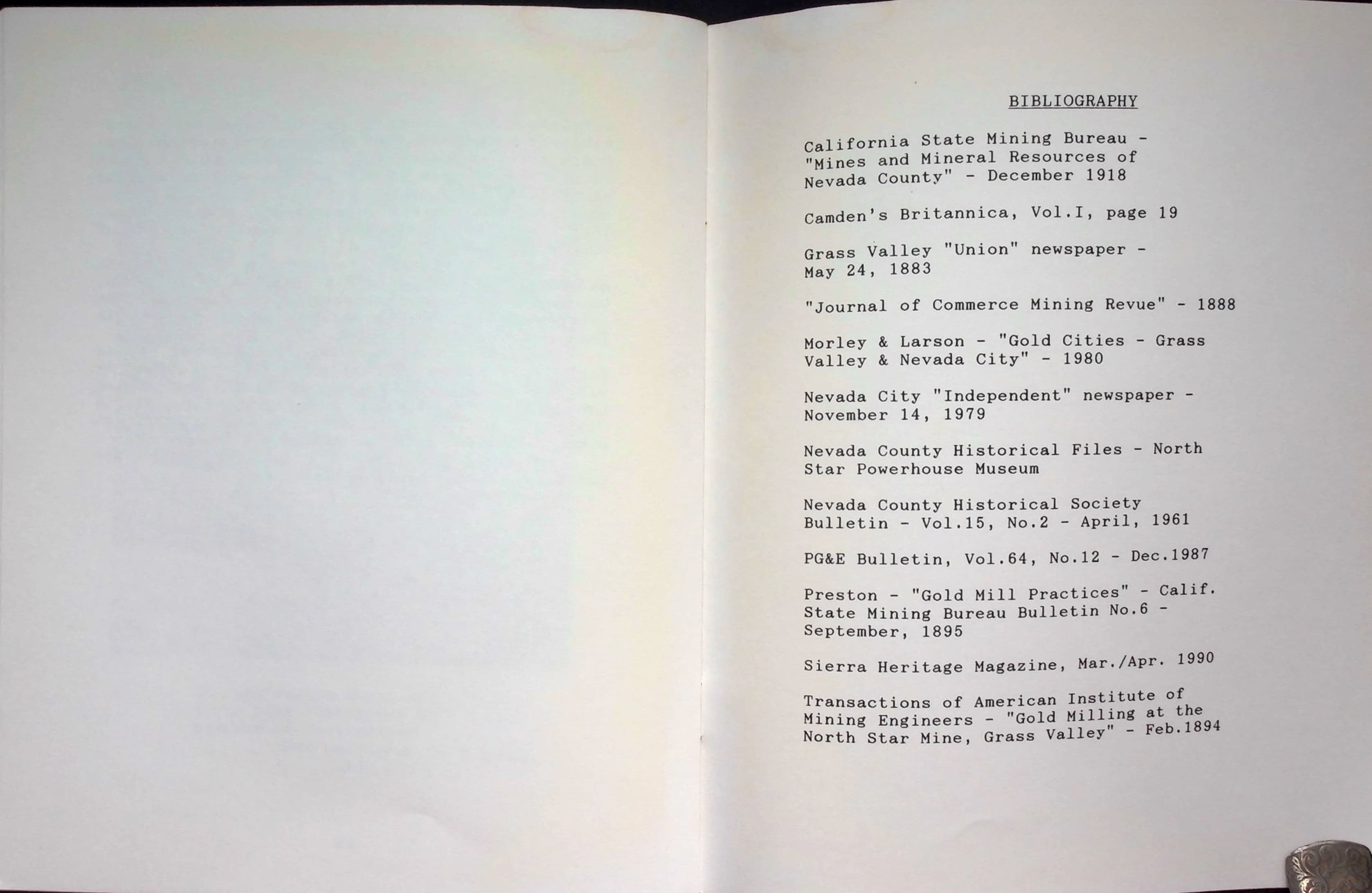 BIBLIOGRAPHY

California State Mining Bureau - "Mines and Mineral Resources of Nevada County" - December 1918

Camden's Britannica, Vol.I, page 19

Grass Valley "Union" newspaper - May 24, 1883

"Journal of Commerce Mining Revue" - 1888

Morley & Larson - "Gold Cities - Grass Valley & Nevada City" - 1980

Nevada City "Independent" newspaper - November 14, 1979

Nevada County Historical Files - North Star Powerhouse Museum

Nevada County Historical Society Bulletin - Vol.15, No.2 - April, 1961

PG&E Bulletin, Vol.64, No.12 - Dec.1987

Preston - "Gold Mill Practices" - Calif. State Mining Bureau Bulletin No.6 - September, 1895

Sierra Heritage Magazine, Mar./Apr. 1990

Transactions of American Institute of Mining Engineers - "Gold Milling at the North Star Mine, Grass Valley" - Feb.1894